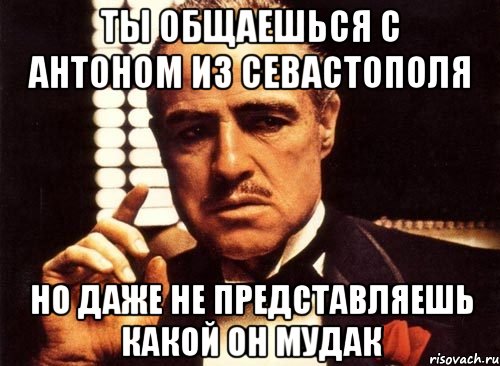 ТЫ ОБЩАЕШЬСЯ С АНТОНОМ ИЗ СЕВАСТОПОЛЯ

НО ДАЖЕ НЕ ПРЕДСТАВЛЯЕШЬ КАКОЙ ОН МУДАК

risovach.ru